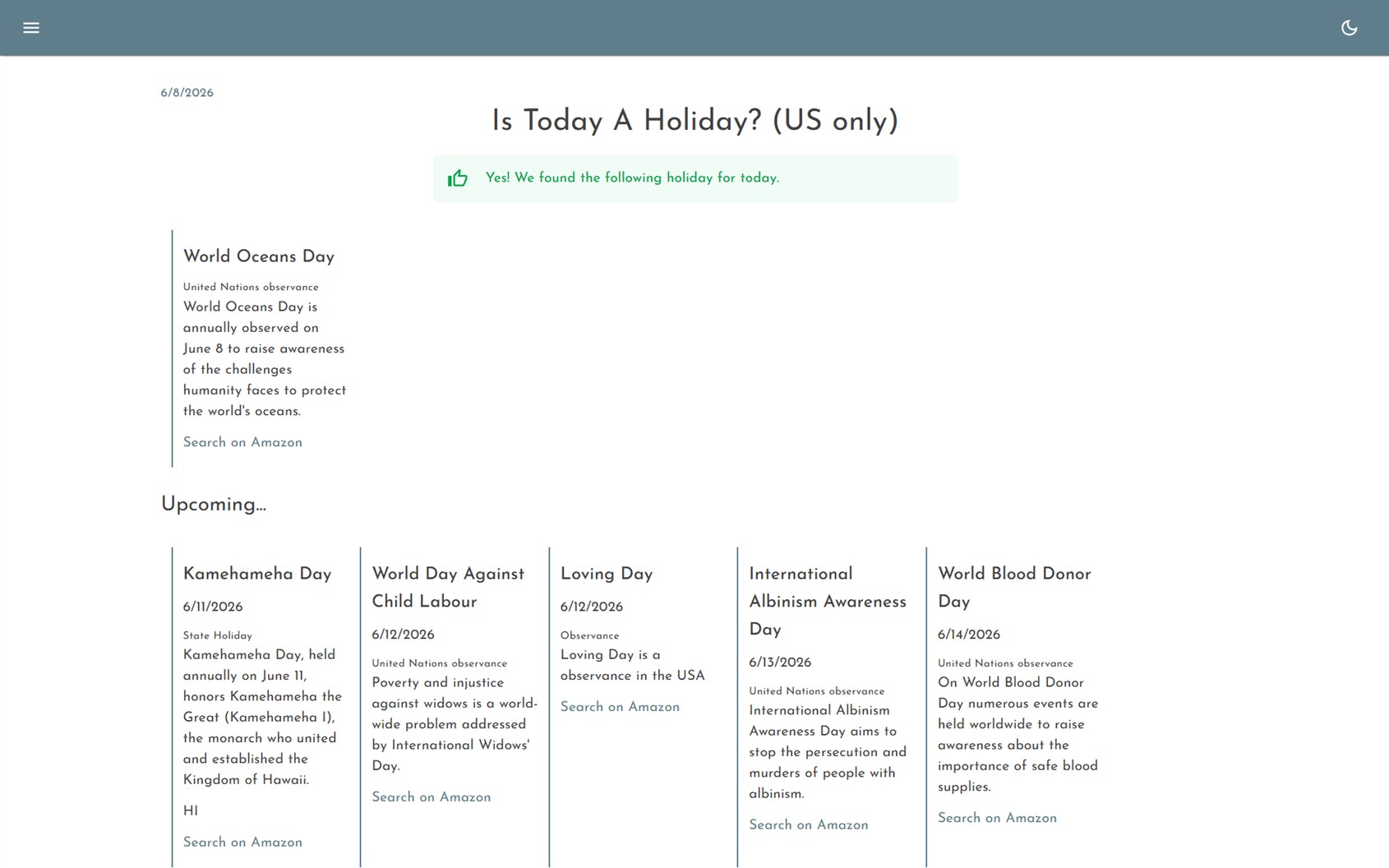 6/8/2026

Is Today A Holiday? (US only)

Yes! We found the following holiday for today.

World Oceans Day

United Nations observance

World Oceans Day is annually observed on June 8 to raise awareness of the challenges humanity faces to protect the world's oceans.

Search on Amazon

Upcoming...

Kamehameha Day

6/11/2026

State Holiday

Kamehameha Day, held annually on June 11, honors Kamehameha the Great (Kamehameha I), the monarch who united and established the Kingdom of Hawaii.

HI

Search on Amazon

World Day Against Child Labour

6/12/2026

United Nations observance

Poverty and injustice against widows is a world-wide problem addressed by International Widows' Day.

Search on Amazon

Loving Day

6/12/2026

Observance

Loving Day is a observance in the USA

Search on Amazon

International Albinism Awareness Day

6/13/2026

United Nations observance

International Albinism Awareness Day aims to stop the persecution and murders of people with albinism.

Search on Amazon

World Blood Donor Day

6/14/2026

United Nations observance

On World Blood Donor Day numerous events are held worldwide to raise awareness about the importance of safe blood supplies.

Search on Amazon